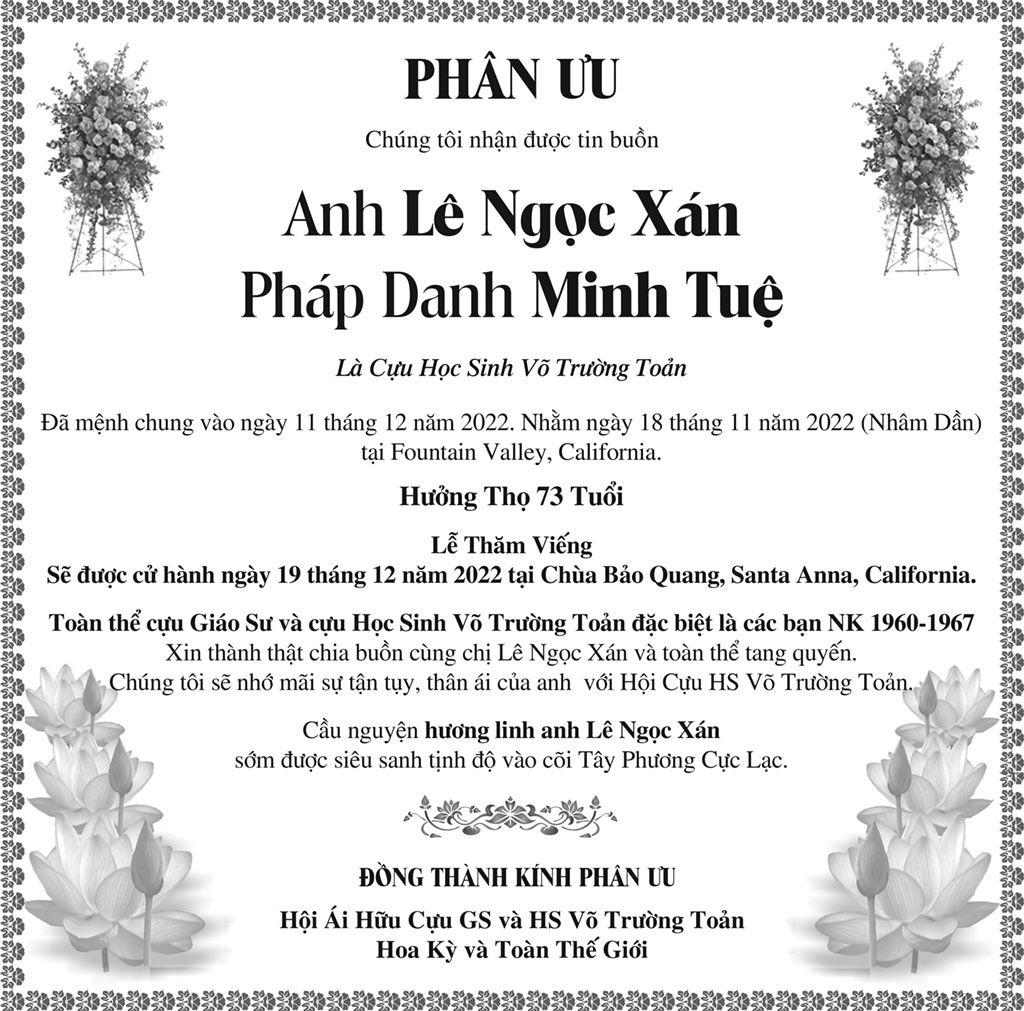 PHÂN ƯU

Chúng tôi nhận được tin buồn

Anh Lê Ngọc Xán
Pháp Danh Minh Tuệ

Là Cựu Học Sinh Võ Trường Toản

Đã mệnh chung vào ngày 11 tháng 12 năm 2022. Nhằm ngày 18 tháng 11 năm 2022 (Nhâm Dần) tại Fountain Valley, California.

Hưởng Thọ 73 Tuổi

Lễ Thăm Viếng
Sẽ được cử hành ngày 19 tháng 12 năm 2022 tại Chùa Bảo Quang, Santa Anna, California.

Toàn thể cựu Giáo Sư và cựu Học Sinh Võ Trường Toản đặc biệt là các bạn NK 1960-1967
Xin thành thật chia buồn cùng chị Lê Ngọc Xán và toàn thể tang quyến.
Chúng tôi sẽ nhớ mãi sự tận tụy, thân ái của anh với Hội Cựu HS Võ Trường Toản.

Cầu nguyện hương linh anh Lê Ngọc Xán
sớm được siêu sanh tịnh độ vào cõi Tây Phương Cực Lạc.

ĐỒNG THÀNH KÍNH PHÂN ƯU

Hội Ái Hữu Cựu GS và HS Võ Trường Toản
Hoa Kỳ và Toàn Thế Giới